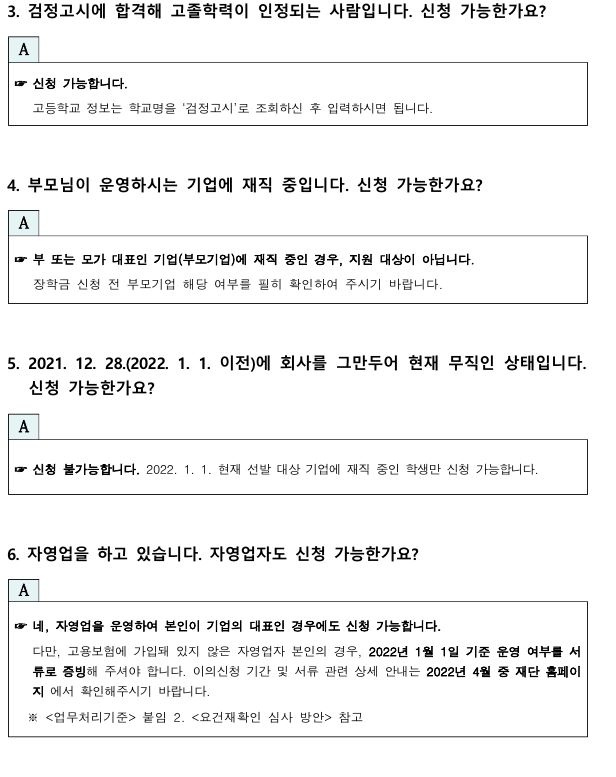 3. 검정고시에 합격해 고졸학력이 인정되는 사람입니다. 신청 가능한가요?

A

☞ 신청 가능합니다.
고등학교 정보는 학교명을 '검정고시'로 조회하신 후 입력하시면 됩니다.

4. 부모님이 운영하시는 기업에 재직 중입니다. 신청 가능한가요?

A

☞ 부 또는 모가 대표인 기업(부모기업)에 재직 중인 경우, 지원 대상이 아닙니다.
장학금 신청 전 부모기업 해당 여부를 필히 확인하여 주시기 바랍니다.

5. 2021. 12. 28.(2022. 1. 1. 이전)에 회사를 그만두어 현재 무직인 상태입니다. 신청 가능한가요?

A

☞ 신청 불가능합니다. 2022. 1. 1. 현재 선발 대상 기업에 재직 중인 학생만 신청 가능합니다.

6. 자영업을 하고 있습니다. 자영업자도 신청 가능한가요?

A

☞ 네, 자영업을 운영하여 본인이 기업의 대표인 경우에도 신청 가능합니다.
다만, 고용보험에 가입돼 있지 않은 자영업자 본인의 경우, 2022년 1월 1일 기준 운영 여부를 서류로 증빙해 주셔야 합니다. 이의신청 기간 및 서류 관련 상세 안내는 2022년 4월 중 재단 홈페이지 에서 확인해주시기 바랍니다.
※ <업무처리기준> 붙임 2. <요건재확인 심사 방안> 참고